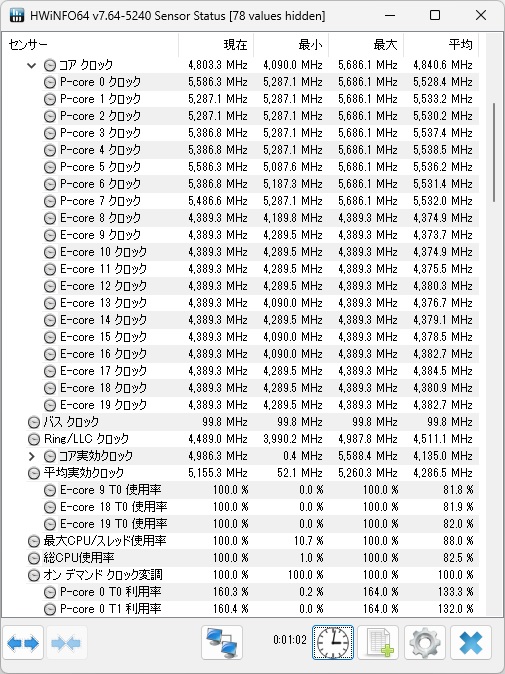 HWiNFO64 v7.64-5240 Sensor Status [78 values hidden]

| センサー | 現在 | 最小 | 最大 | 平均 |
|---|---|---|---|---|
| コア クロック | 4,803.3 MHz | 4,090.0 MHz | 5,686.1 MHz | 4,840.6 MHz |
| P-core 0 クロック | 5,586.3 MHz | 5,287.1 MHz | 5,686.1 MHz | 5,528.4 MHz |
| P-core 1 クロック | 5,287.1 MHz | 5,287.1 MHz | 5,686.1 MHz | 5,533.2 MHz |
| P-core 2 クロック | 5,287.1 MHz | 5,287.1 MHz | 5,686.1 MHz | 5,530.2 MHz |
| P-core 3 クロック | 5,386.8 MHz | 5,287.1 MHz | 5,686.1 MHz | 5,537.4 MHz |
| P-core 4 クロック | 5,386.8 MHz | 5,287.1 MHz | 5,686.1 MHz | 5,538.5 MHz |
| P-core 5 クロック | 5,586.3 MHz | 5,087.6 MHz | 5,686.1 MHz | 5,536.2 MHz |
| P-core 6 クロック | 5,386.8 MHz | 5,187.3 MHz | 5,686.1 MHz | 5,531.4 MHz |
| P-core 7 クロック | 5,486.6 MHz | 5,287.1 MHz | 5,686.1 MHz | 5,532.0 MHz |
| E-core 8 クロック | 4,389.3 MHz | 4,189.8 MHz | 4,389.3 MHz | 4,374.9 MHz |
| E-core 9 クロック | 4,389.3 MHz | 4,289.5 MHz | 4,389.3 MHz | 4,373.7 MHz |
| E-core 10 クロック | 4,389.3 MHz | 4,289.5 MHz | 4,389.3 MHz | 4,374.9 MHz |
| E-core 11 クロック | 4,389.3 MHz | 4,289.5 MHz | 4,389.3 MHz | 4,375.5 MHz |
| E-core 12 クロック | 4,389.3 MHz | 4,289.5 MHz | 4,389.3 MHz | 4,380.3 MHz |
| E-core 13 クロック | 4,389.3 MHz | 4,090.0 MHz | 4,389.3 MHz | 4,376.7 MHz |
| E-core 14 クロック | 4,389.3 MHz | 4,289.5 MHz | 4,389.3 MHz | 4,379.1 MHz |
| E-core 15 クロック | 4,389.3 MHz | 4,090.0 MHz | 4,389.3 MHz | 4,378.5 MHz |
| E-core 16 クロック | 4,389.3 MHz | 4,090.0 MHz | 4,389.3 MHz | 4,382.7 MHz |
| E-core 17 クロック | 4,389.3 MHz | 4,289.5 MHz | 4,389.3 MHz | 4,384.5 MHz |
| E-core 18 クロック | 4,389.3 MHz | 4,289.5 MHz | 4,389.3 MHz | 4,380.9 MHz |
| E-core 19 クロック | 4,389.3 MHz | 4,289.5 MHz | 4,389.3 MHz | 4,382.7 MHz |
| バス クロック | 99.8 MHz | 99.8 MHz | 99.8 MHz | 99.8 MHz |
| Ring/LLC クロック | 4,489.0 MHz | 3,990.2 MHz | 4,987.8 MHz | 4,511.1 MHz |
| コア実効クロック | 4,986.3 MHz | 0.4 MHz | 5,588.4 MHz | 4,135.0 MHz |
| 平均実効クロック | 5,155.3 MHz | 52.1 MHz | 5,260.3 MHz | 4,286.5 MHz |
| E-core 9 T0 使用率 | 100.0 % | 0.0 % | 100.0 % | 81.8 % |
| E-core 18 T0 使用率 | 100.0 % | 0.0 % | 100.0 % | 81.9 % |
| E-core 19 T0 使用率 | 100.0 % | 0.0 % | 100.0 % | 82.0 % |
| 最大CPU/スレッド使用率 | 100.0 % | 10.7 % | 100.0 % | 88.0 % |
| 総CPU使用率 | 100.0 % | 1.0 % | 100.0 % | 82.5 % |
| オン デマンド クロック変調 | 100.0 % | 100.0 % | 100.0 % | 100.0 % |
| P-core 0 T0 利用率 | 160.3 % | 0.2 % | 164.0 % | 133.3 % |
| P-core 0 T1 利用率 | 160.4 % | 0.0 % | 164.0 % | 132.0 % |

0:01:02